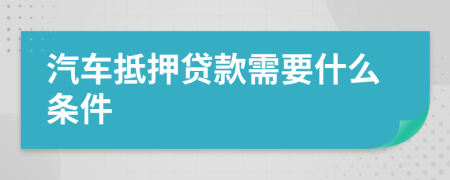 汽车抵押贷款需要什么条件